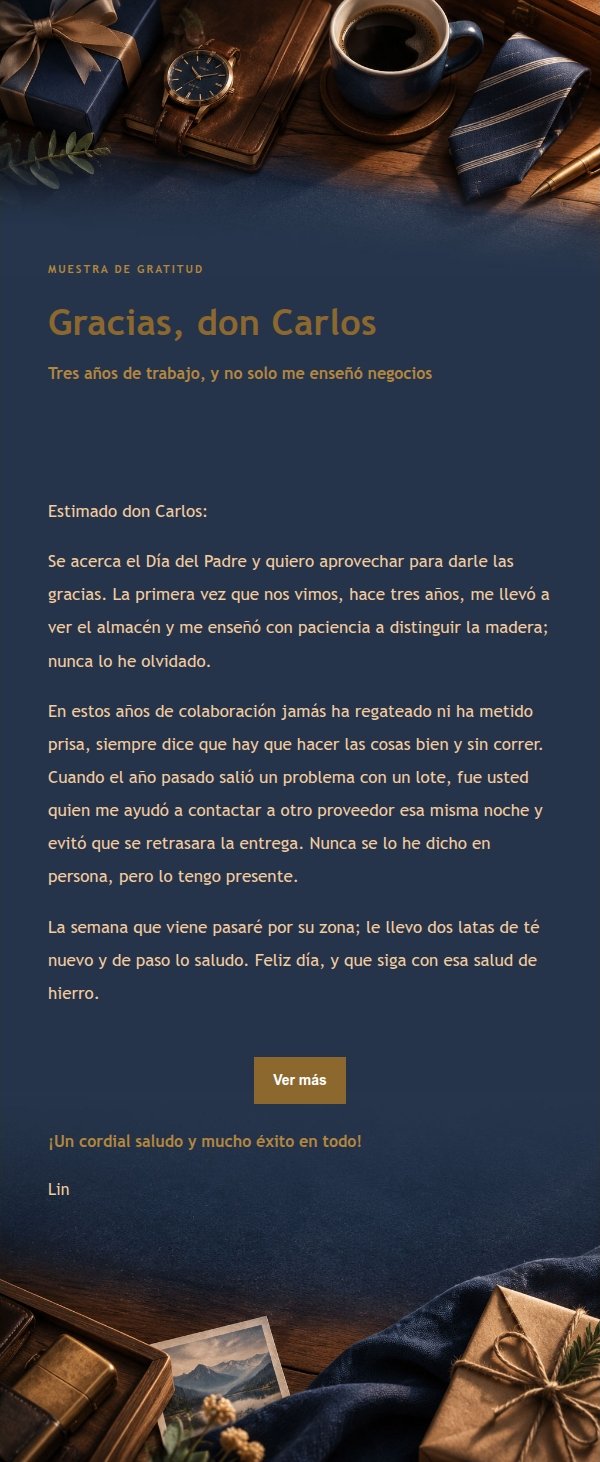 MUESTRA DE GRATITUD

Gracias, don Carlos

Tres años de trabajo, y no solo me enseñó negocios

Estimado don Carlos:

Se acerca el Día del Padre y quiero aprovechar para darle las gracias. La primera vez que nos vimos, hace tres años, me llevó a ver el almacén y me enseñó con paciencia a distinguir la madera; nunca lo he olvidado.

En estos años de colaboración jamás ha regateado ni ha metido prisa, siempre dice que hay que hacer las cosas bien y sin correr. Cuando el año pasado salió un problema con un lote, fue usted quien me ayudó a contactar a otro proveedor esa misma noche y evitó que se retrasara la entrega. Nunca se lo he dicho en persona, pero lo tengo presente.

La semana que viene pasaré por su zona; le llevo dos latas de té nuevo y de paso lo saludo. Feliz día, y que siga con esa salud de hierro.

Ver más

¡Un cordial saludo y mucho éxito en todo!

Lin